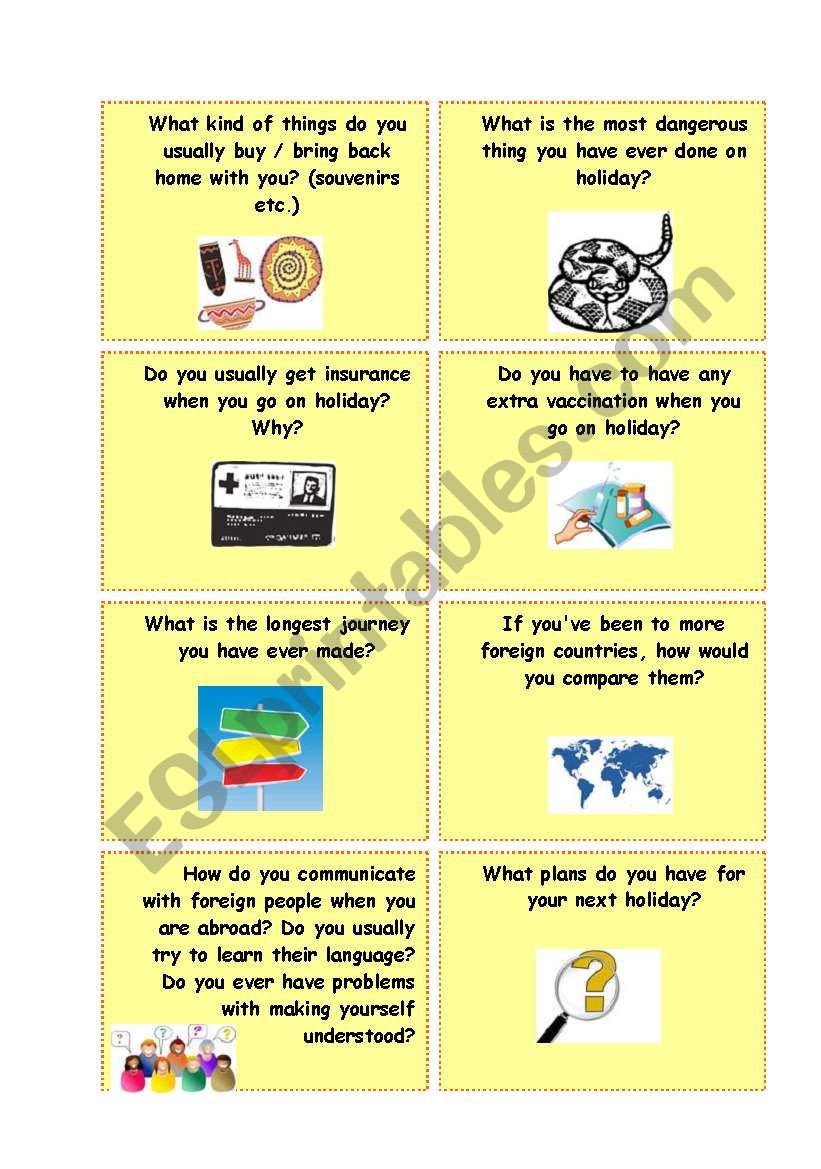 What kind of things do you usually buy / bring back home with you? (souvenirs etc.)

What is the most dangerous thing you have ever done on holiday?

Do you usually get insurance when you go on holiday? Why?

Do you have to have any extra vaccination when you go on holiday?

What is the longest journey you have ever made?

If you've been to more foreign countries, how would you compare them?

How do you communicate with foreign people when you are abroad? Do you usually try to learn their language? Do you ever have problems with making yourself understood?

What plans do you have for your next holiday?

ESLprintables.com